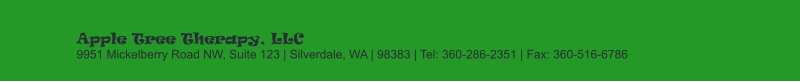 Apple Tree Therapy, LLC
9951 Mickelberry Road NW, Suite 123 | Silverdale, WA | 98383 | Tel: 360-286-2351 | Fax: 360-516-6786